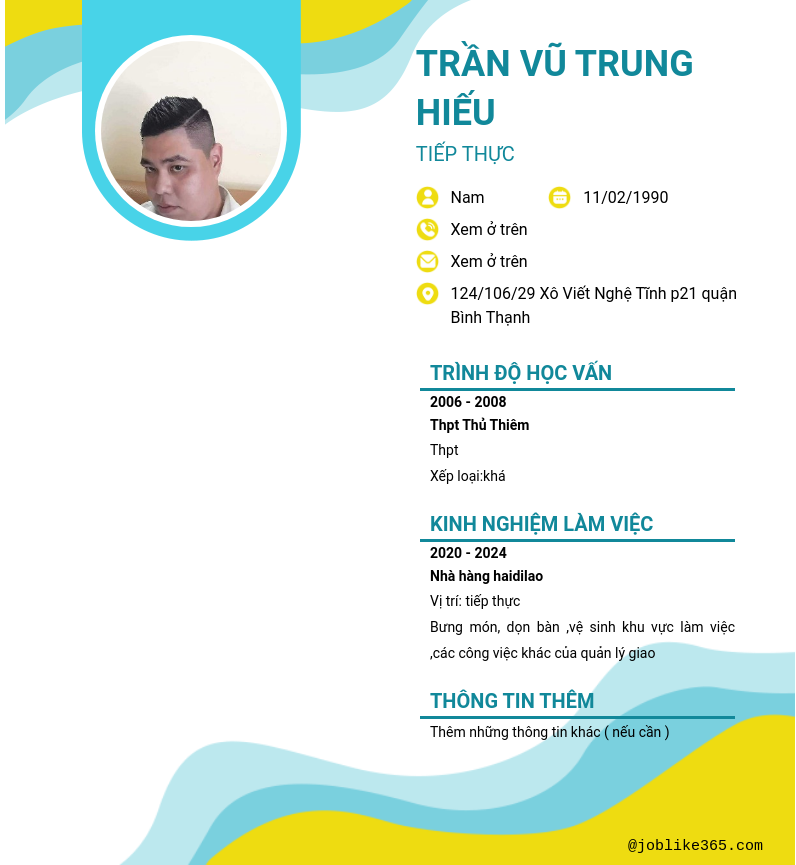 TRẦN VŨ TRUNG HIẾU

TIẾP THỰC

Nam

11/02/1990

Xem ở trên

Xem ở trên

124/106/29 Xô Viết Nghệ Tĩnh p21 quận Bình Thạnh

TRÌNH ĐỘ HỌC VẤN

2006 - 2008

Thpt Thủ Thiêm

Thpt

Xếp loại:khá

KINH NGHIỆM LÀM VIỆC

2020 - 2024

Nhà hàng haidilao

Vị trí: tiếp thực

Bưng món, dọn bàn ,vệ sinh khu vực làm việc ,các công việc khác của quản lý giao

THÔNG TIN THÊM

Thêm những thông tin khác ( nếu cần )

@joblike365.com